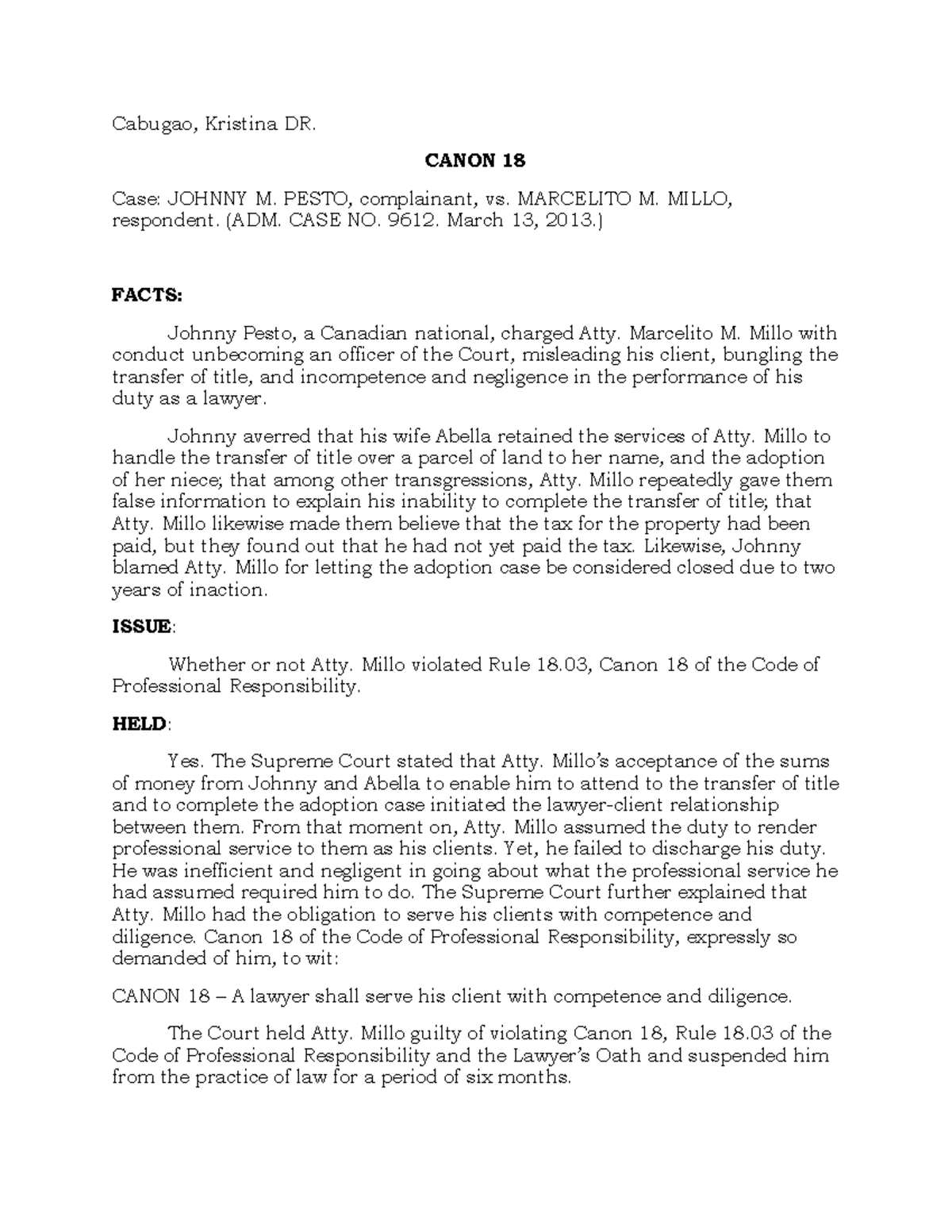 Cabugao, Kristina DR.

CANON 18

Case: JOHNNY M. PESTO, complainant, vs. MARCELITO M. MILLO, respondent. (ADM. CASE NO. 9612. March 13, 2013.)

FACTS:

Johnny Pesto, a Canadian national, charged Atty. Marcelito M. Millo with conduct unbecoming an officer of the Court, misleading his client, bungling the transfer of title, and incompetence and negligence in the performance of his duty as a lawyer.

Johnny averred that his wife Abella retained the services of Atty. Millo to handle the transfer of title over a parcel of land to her name, and the adoption of her niece; that among other transgressions, Atty. Millo repeatedly gave them false information to explain his inability to complete the transfer of title; that Atty. Millo likewise made them believe that the tax for the property had been paid, but they found out that he had not yet paid the tax. Likewise, Johnny blamed Atty. Millo for letting the adoption case be considered closed due to two years of inaction.

ISSUE:

Whether or not Atty. Millo violated Rule 18.03, Canon 18 of the Code of Professional Responsibility.

HELD:

Yes. The Supreme Court stated that Atty. Millo's acceptance of the sums of money from Johnny and Abella to enable him to attend to the transfer of title and to complete the adoption case initiated the lawyer-client relationship between them. From that moment on, Atty. Millo assumed the duty to render professional service to them as his clients. Yet, he failed to discharge his duty. He was inefficient and negligent in going about what the professional service he had assumed required him to do. The Supreme Court further explained that Atty. Millo had the obligation to serve his clients with competence and diligence. Canon 18 of the Code of Professional Responsibility, expressly so demanded of him, to wit:

CANON 18 – A lawyer shall serve his client with competence and diligence.

The Court held Atty. Millo guilty of violating Canon 18, Rule 18.03 of the Code of Professional Responsibility and the Lawyer's Oath and suspended him from the practice of law for a period of six months.